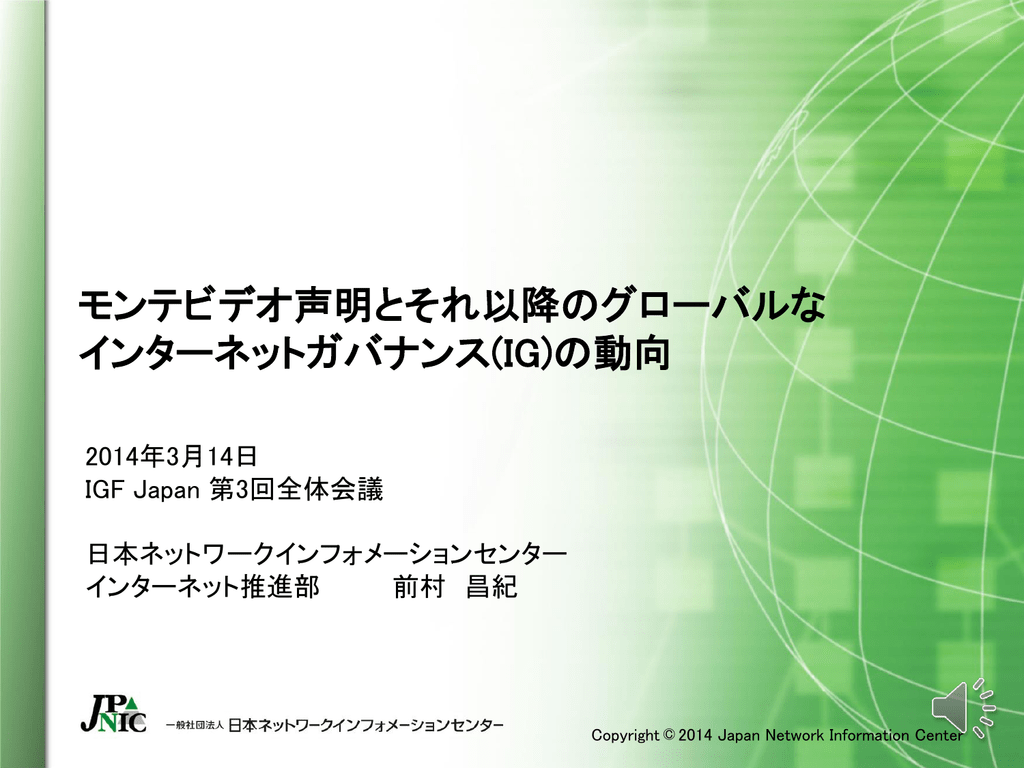 モンテビデオ声明とそれ以降のグローバルなインターネットガバナンス(IG)の動向

2014年3月14日
IGF Japan 第3回全体会議

日本ネットワークインフォメーションセンター
インターネット推進部　　前村　昌紀

JPNIC 一般社団法人 日本ネットワークインフォメーションセンター

Copyright © 2014 Japan Network Information Center